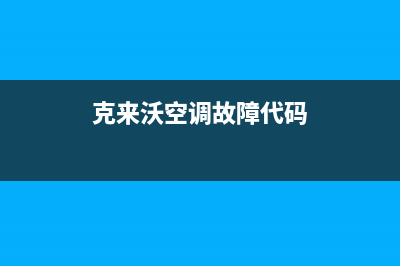 克来沃空调故障代码